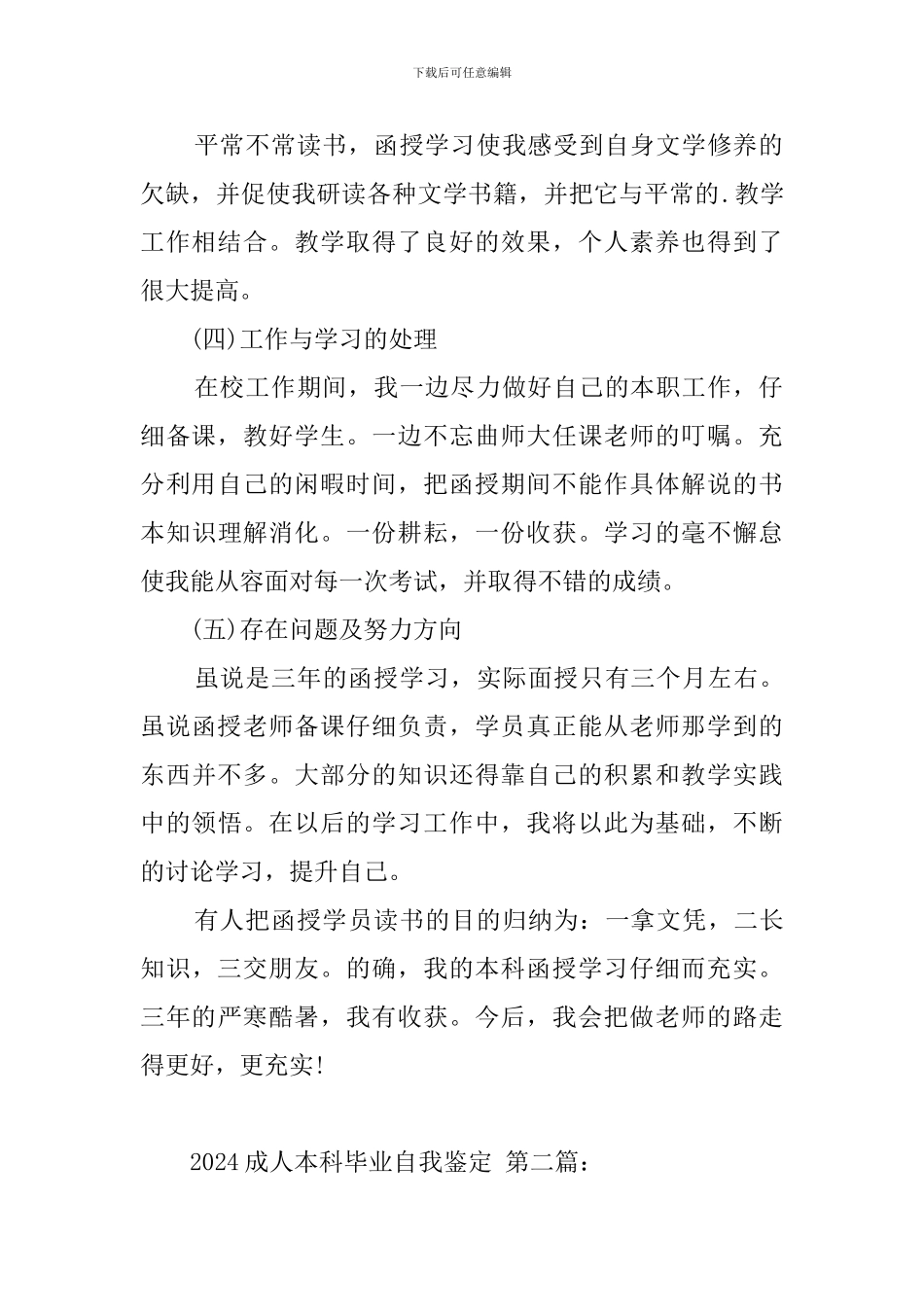 下载后可任意编辑

平常不常读书，函授学习使我感受到自身文学修养的欠缺，并促使我研读各种文学书籍，并把它与平常的.教学工作相结合。教学取得了良好的效果，个人素养也得到了很大提高。

(四)工作与学习的处理

在校工作期间，我一边尽力做好自己的本职工作，仔细备课，教好学生。一边不忘曲师大任课老师的叮嘱。充分利用自己的闲暇时间，把函授期间不能作具体解说的书本知识理解消化。一份耕耘，一份收获。学习的毫不懈怠使我能从容面对每一次考试，并取得不错的成绩。

(五)存在问题及努力方向

虽说是三年的函授学习，实际面授只有三个月左右。虽说函授老师备课仔细负责，学员真正能从老师那学到的东西并不多。大部分的知识还得靠自己的积累和教学实践中的领悟。在以后的学习工作中，我将以此为基础，不断的讨论学习，提升自己。

有人把函授学员读书的目的归纳为：一拿文凭，二长知识，三交朋友。的确，我的本科函授学习仔细而充实。三年的严寒酷暑，我有收获。今后，我会把做老师的路走得更好，更充实!

2024成人本科毕业自我鉴定 第二篇：